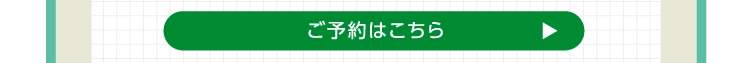 ご予約はこちら ▶